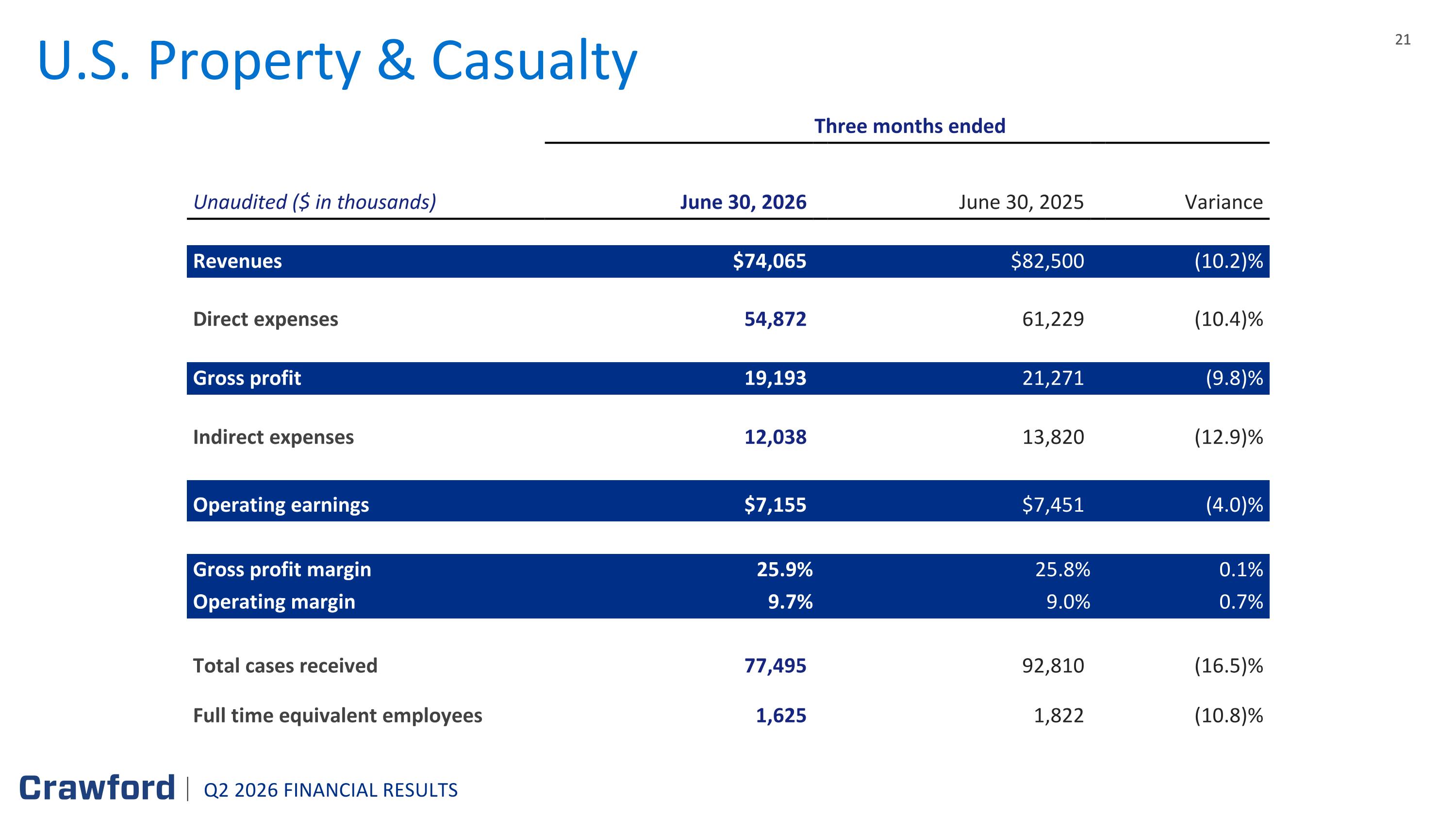 U.S. Property & Casualty

21

Three months ended

| Unaudited ($ in thousands) | June 30, 2026 | June 30, 2025 | Variance |
|---|---|---|---|
| Revenues | $74,065 | $82,500 | (10.2)% |
| Direct expenses | 54,872 | 61,229 | (10.4)% |
| Gross profit | 19,193 | 21,271 | (9.8)% |
| Indirect expenses | 12,038 | 13,820 | (12.9)% |
| Operating earnings | $7,155 | $7,451 | (4.0)% |
| Gross profit margin | 25.9% | 25.8% | 0.1% |
| Operating margin | 9.7% | 9.0% | 0.7% |
| Total cases received | 77,495 | 92,810 | (16.5)% |
| Full time equivalent employees | 1,625 | 1,822 | (10.8)% |

Crawford | Q2 2026 FINANCIAL RESULTS